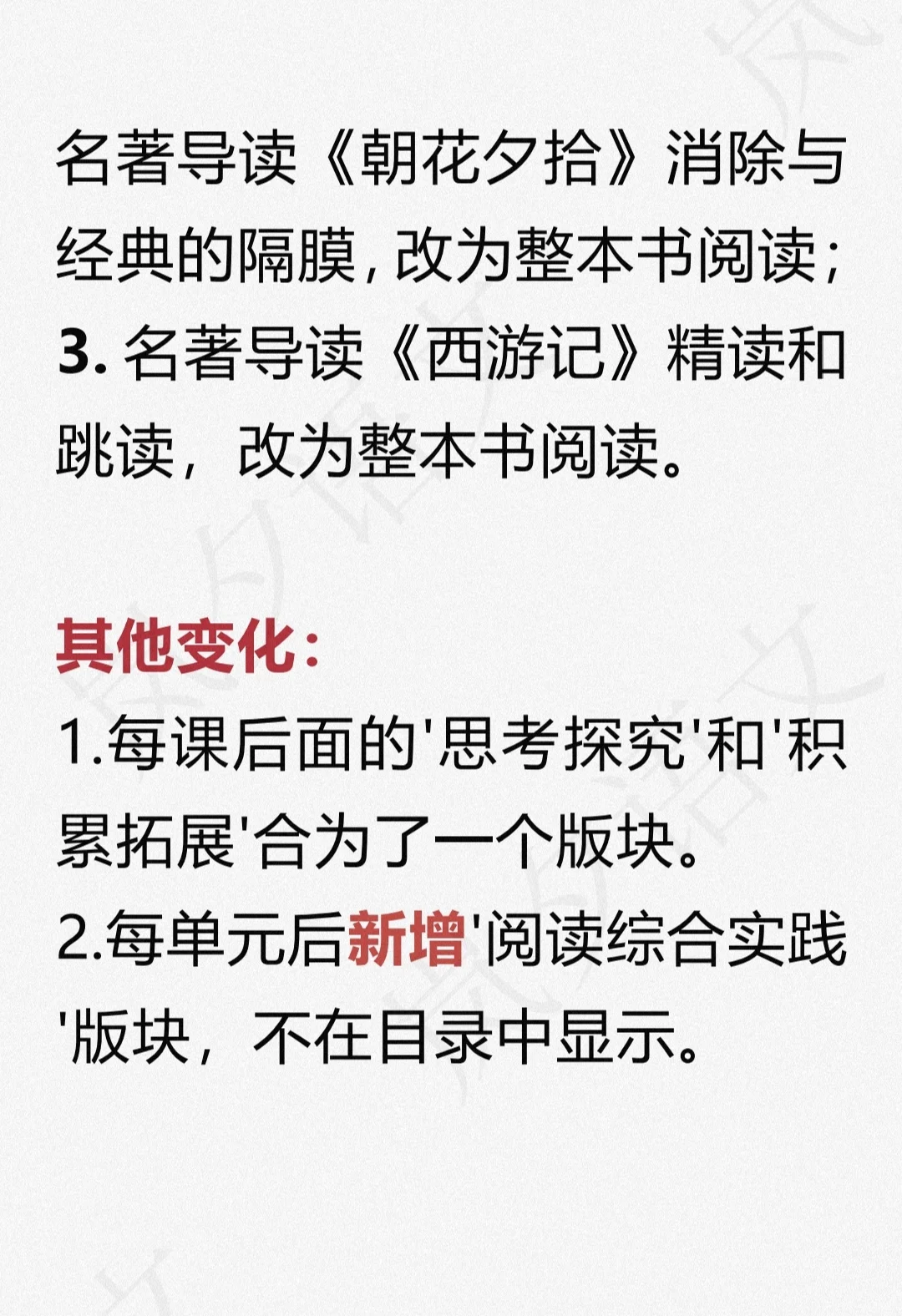 名著导读《朝花夕拾》消除与经典的隔膜,改为整本书阅读;
3. 名著导读《西游记》精读和跳读,改为整本书阅读。

其他变化:
1.每课后面的'思考探究'和'积累拓展'合为了一个版块。
2.每单元后新增'阅读综合实践'版块,不在目录中显示。